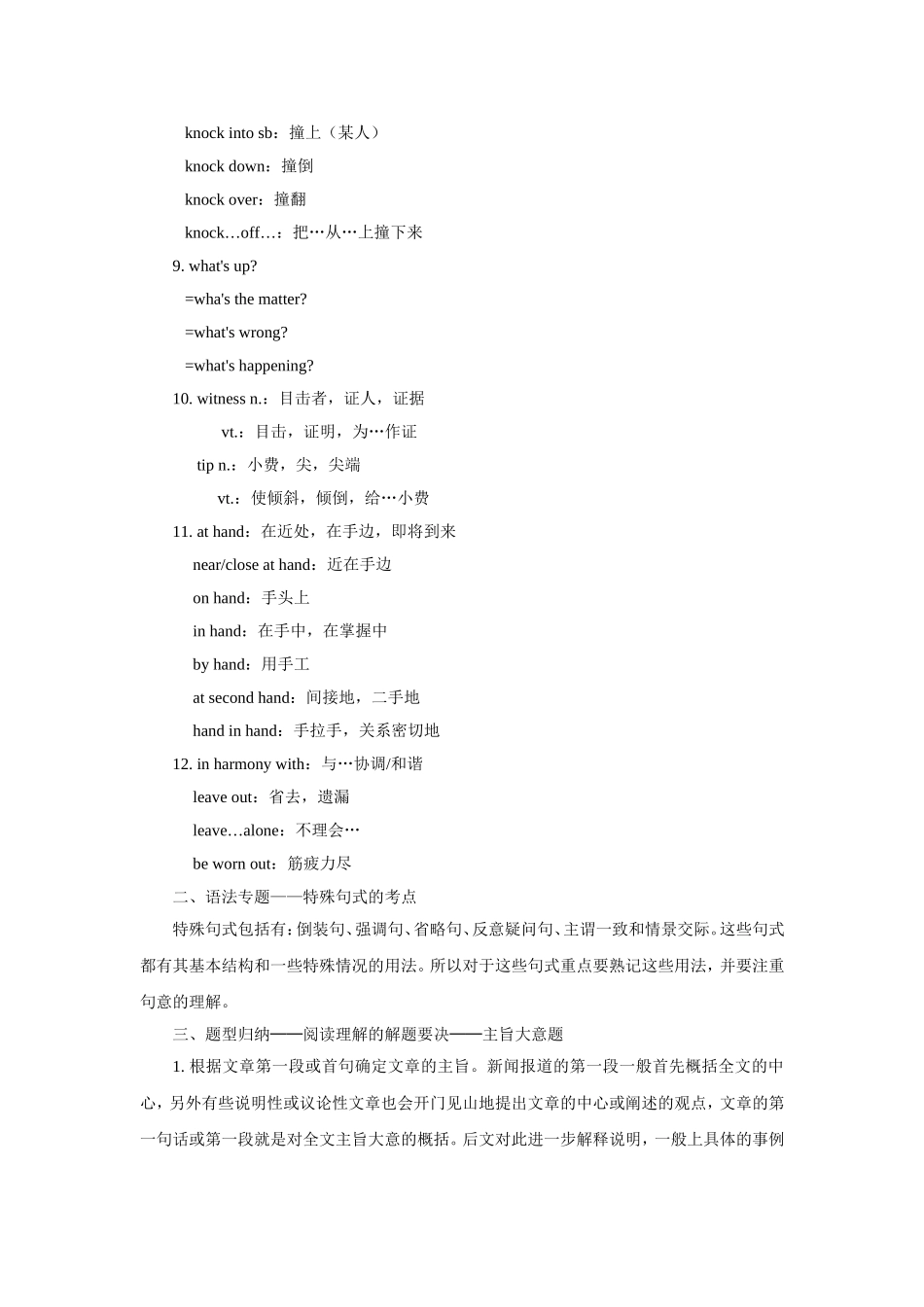 knock into sb：撞上（某人）

knock down：撞倒

knock over：撞翻

knock…off…：把…从…上撞下来

9. what's up?

=wha's the matter?

=what's wrong?

=what's happening?

10. witness n.：目击者，证人，证据

vt.：目击，证明，为…作证

tip n.：小费，尖，尖端

vt.：使倾斜，倾倒，给…小费

11. at hand：在近处，在手边，即将到来

near/close at hand：近在手边

on hand：手头上

in hand：在手中，在掌握中

by hand：用手工

at second hand：间接地，二手地

hand in hand：手拉手，关系密切地

12. in harmony with：与…协调/和谐

leave out：省去，遗漏

leave…alone：不理会…

be worn out：筋疲力尽

二、语法专题——特殊句式的考点

特殊句式包括有：倒装句、强调句、省略句、反意疑问句、主谓一致和情景交际。这些句式都有其基本结构和一些特殊情况的用法。所以对于这些句式重点要熟记这些用法，并要注重句意的理解。

三、题型归纳——阅读理解的解题要决——主旨大意题

1. 根据文章第一段或首句确定文章的主旨。新闻报道的第一段一般首先概括全文的中心，另外有些说明性或议论性文章也会开门见山地提出文章的中心或阐述的观点，文章的第一句话或第一段就是对全文主旨大意的概括。后文对此进一步解释说明，一般上具体的事例